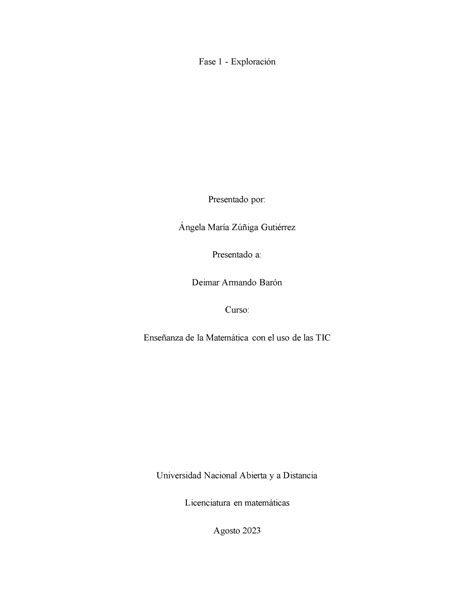 Fase 1 - Exploración

Presentado por:

Ángela María Zúñiga Gutiérrez

Presentado a:

Deimar Armando Barón

Curso:

Enseñanza de la Matemática con el uso de las TIC

Universidad Nacional Abierta y a Distancia

Licenciatura en matemáticas

Agosto 2023